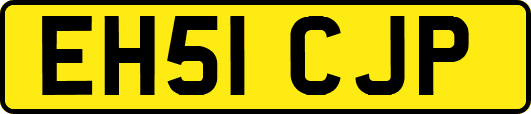 EH51 CJP